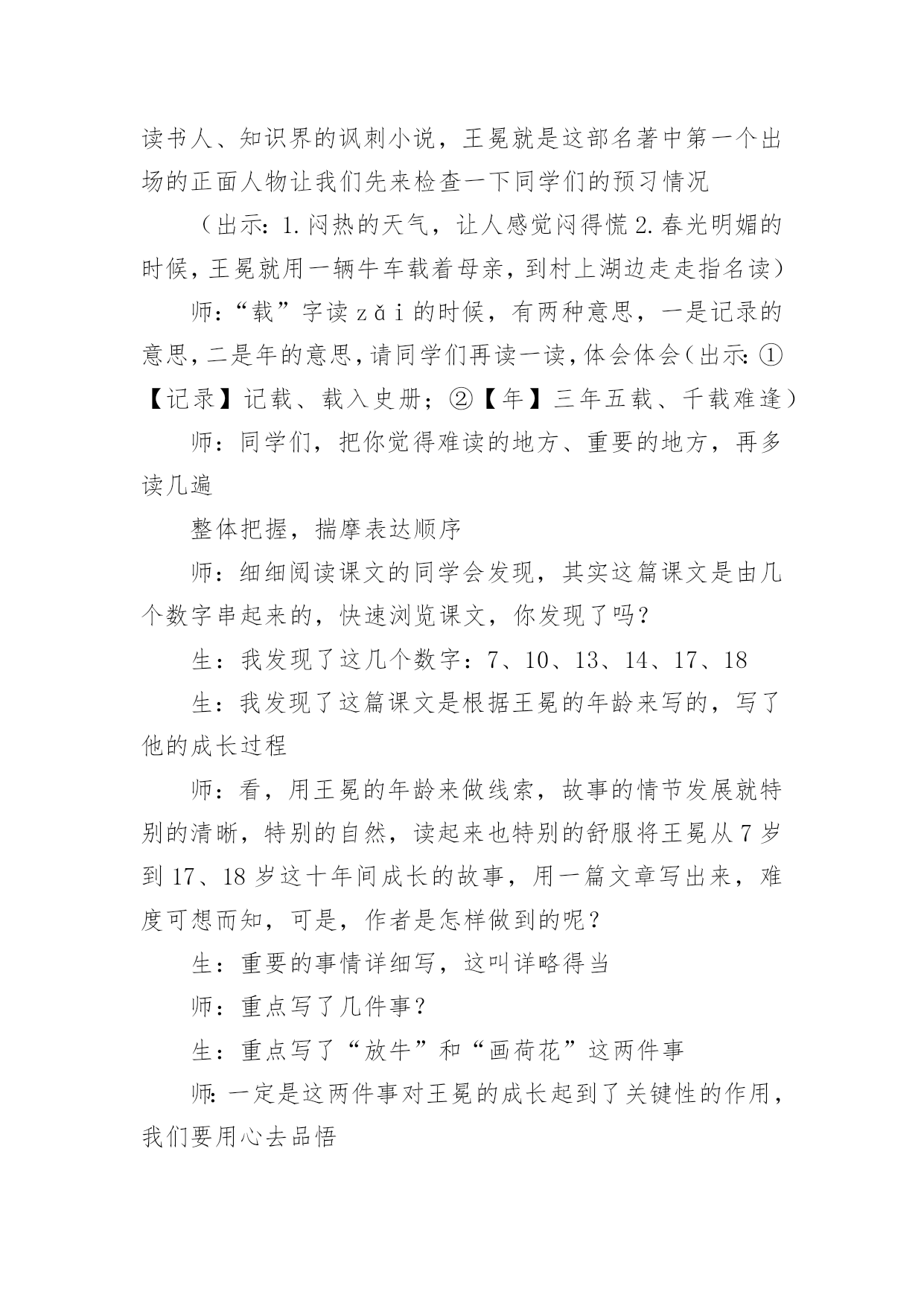 读书人、知识界的讽刺小说，王冕就是这部名著中第一个出场的正面人物让我们先来检查一下同学们的预习情况

（出示：1.闷热的天气，让人感觉闷得慌 2.春光明媚的时候，王冕就用一辆牛车载着母亲，到村上湖边走走指名读）

师：“载”字读 zǎi 的时候，有两种意思，一是记录的意思，二是年的意思，请同学们再读一读，体会体会（出示：①【记录】记载、载入史册；②【年】三年五载、千载难逢）

师：同学们，把你觉得难读的地方、重要的地方，再多读几遍

整体把握，揣摩表达顺序

师：细细阅读课文的同学会发现，其实这篇课文是由几个数字串起来的，快速浏览课文，你发现了吗？

生：我发现了这几个数字：7、10、13、14、17、18

生：我发现了这篇课文是根据王冕的年龄来写的，写了他的成长过程

师：看，用王冕的年龄来做线索，故事的情节发展就特别的清晰，特别的自然，读起来也特别的舒服将王冕从 7 岁到 17、18 岁这十年间成长的故事，用一篇文章写出来，难度可想而知，可是，作者是怎样做到的呢？

生：重要的事情详细写，这叫详略得当

师：重点写了几件事？

生：重点写了“放牛”和“画荷花”这两件事

师：一定是这两件事对王冕的成长起到了关键性的作用，我们要用心去品悟